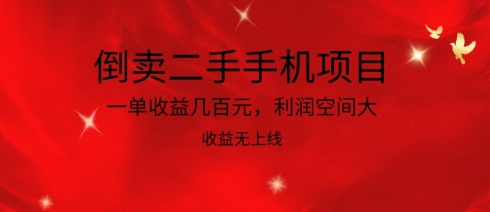 倒卖二手手机项目

一单收益几百元，利润空间大

收益无上线